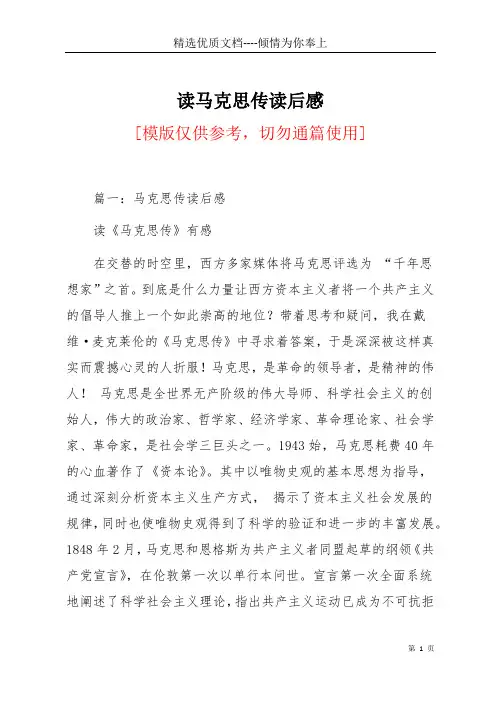 精选优质文档----倾情为你奉上

读马克思传读后感

[模版仅供参考，切勿通篇使用]

篇一：马克思传读后感

读《马克思传》有感

在交替的时空里，西方多家媒体将马克思评选为 “千年思想家”之首。到底是什么力量让西方资本主义者将一个共产主义的倡导人推上一个如此崇高的地位？带着思考和疑问，我在戴维·麦克莱伦的《马克思传》中寻求着答案，于是深深被这样真实而震撼心灵的人折服！马克思，是革命的领导者，是精神的伟人！ 马克思是全世界无产阶级的伟大导师、科学社会主义的创始人，伟大的政治家、哲学家、经济学家、革命理论家、社会学家、革命家，是社会学三巨头之一。1943始，马克思耗费40年的心血著作了《资本论》。其中以唯物史观的基本思想为指导，通过深刻分析资本主义生产方式， 揭示了资本主义社会发展的规律，同时也使唯物史观得到了科学的验证和进一步的丰富发展。1848年2月，马克思和恩格斯为共产主义者同盟起草的纲领《共产党宣言》，在伦敦第一次以单行本问世。宣言第一次全面系统地阐述了科学社会主义理论，指出共产主义运动已成为不可抗拒

第 1 页